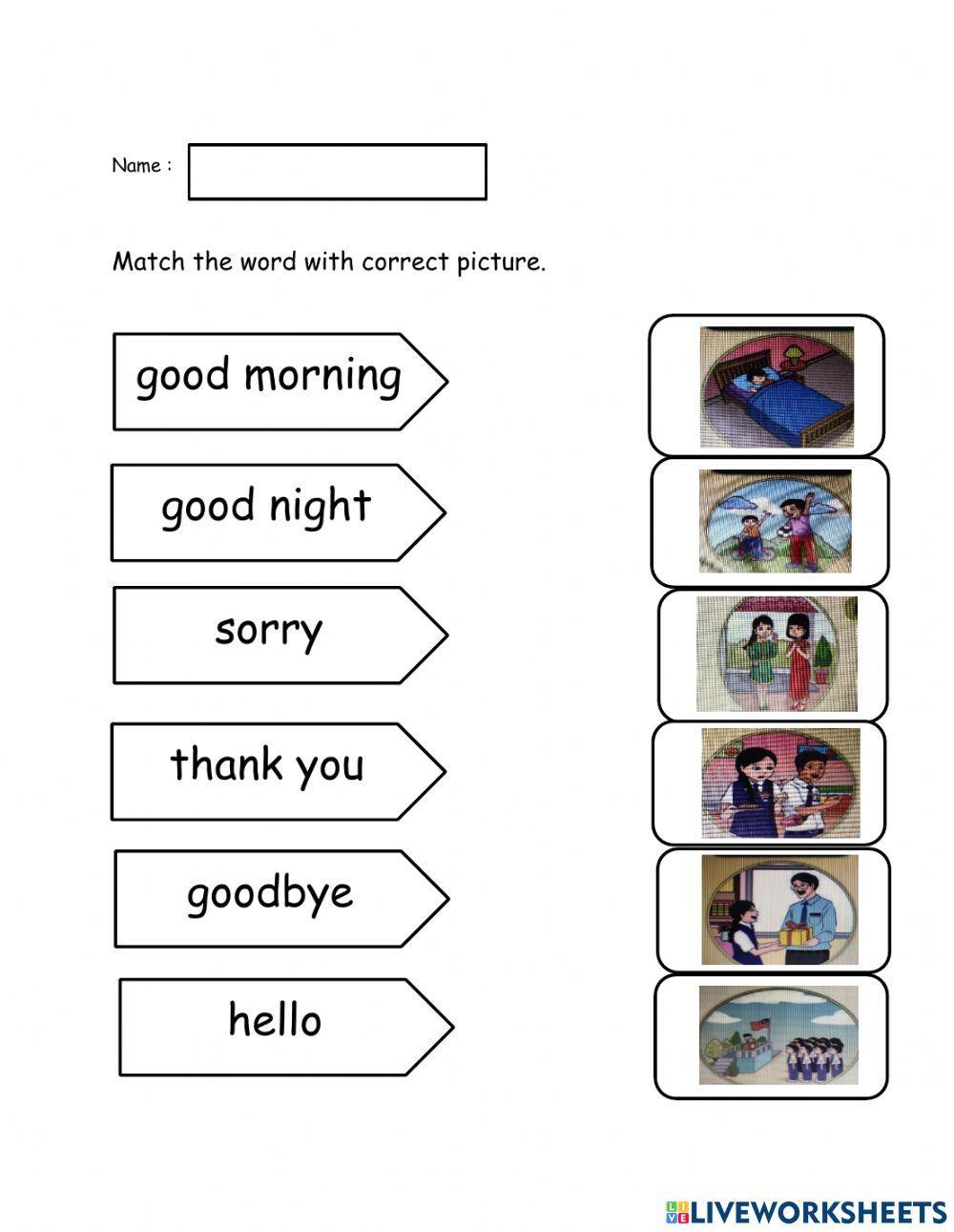 Name :

Match the word with correct picture.

good morning

good night

sorry

thank you

goodbye

hello

LIVEWORKSHEETS